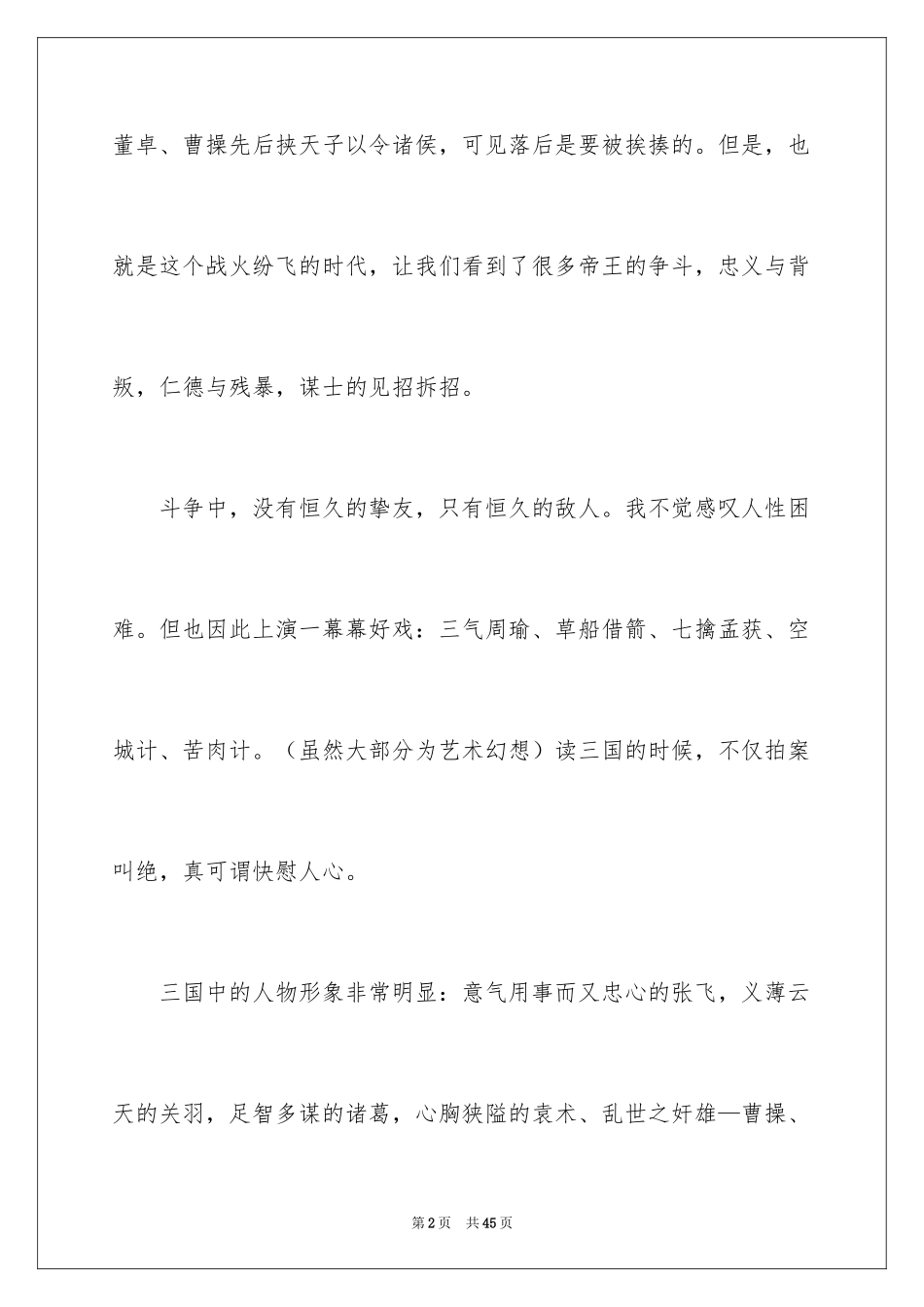 董卓、曹操先后挟天子以令诸侯，可见落后是要被挨揍的。但是，也就是这个战火纷飞的时代，让我们看到了很多帝王的争斗，忠义与背叛，仁德与残暴，谋士的见招拆招。

斗争中，没有恒久的挚友，只有恒久的敌人。我不觉感叹人性困难。但也因此上演一幕幕好戏：三气周瑜、草船借箭、七擒孟获、空城计、苦肉计。（虽然大部分为艺术幻想）读三国的时候，不仅拍案叫绝，真可谓快慰人心。

三国中的人物形象非常明显：意气用事而又忠心的张飞，义薄云天的关羽，足智多谋的诸葛，心胸狭隘的袁术、乱世之奸雄—曹操、

第2页 共45页